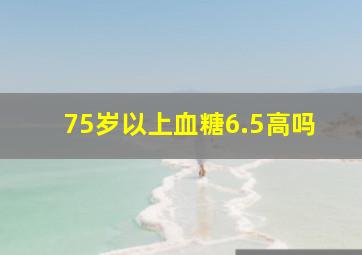 75岁以上血糖6.5高吗